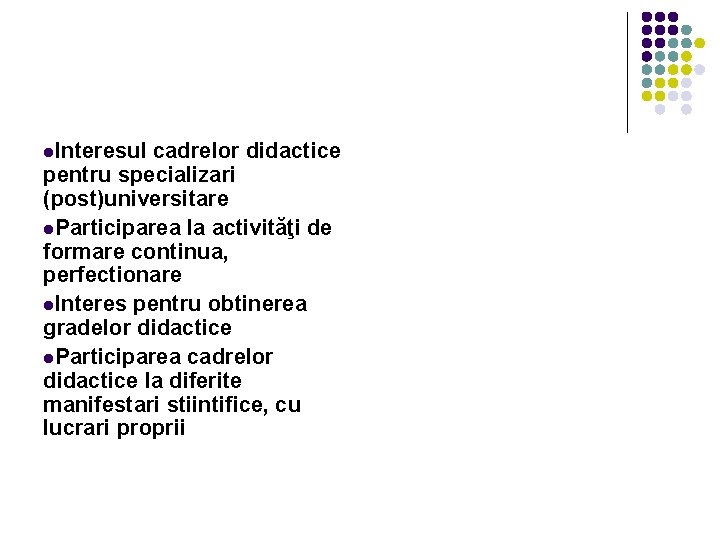 • Interesul cadrelor didactice pentru specializari (post)universitare
• Participarea la activităţi de formare continua, perfectionare
• Interes pentru obtinerea gradelor didactice
• Participarea cadrelor didactice la diferite manifestari stiintifice, cu lucrari proprii